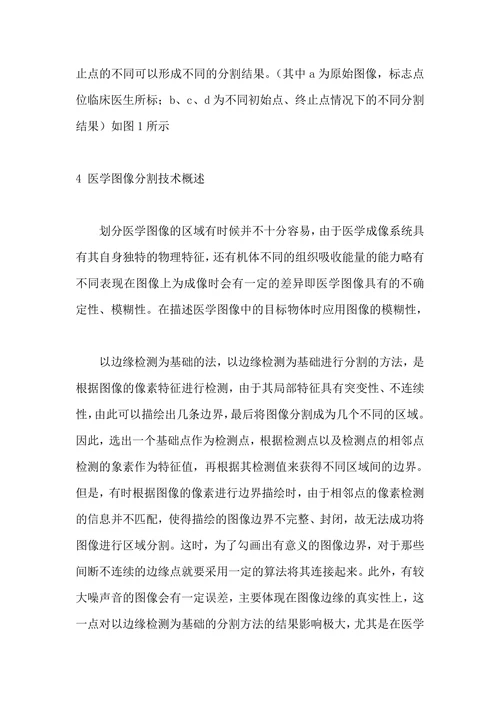 止点的不同可以形成不同的分割结果。（其中 a 为原始图像，标志点位临床医生所标；b、c、d 为不同初始点、终止点情况下的不同分割结果）如图 1 所示

4 医学图像分割技术概述

划分医学图像的区域有时候并不十分容易，由于医学成像系统具有其自身独特的物理特征，还有机体不同的组织吸收能量的能力略有不同表现在图像上为成像时会有一定的差异即医学图像具有的不确定性、模糊性。在描述医学图像中的目标物体时应用图像的模糊性，

以边缘检测为基础的法，以边缘检测为基础进行分割的方法，是根据图像的像素特征进行检测，由于其局部特征具有突变性、不连续性，由此可以描绘出几条边界，最后将图像分割成为几个不同的区域。因此，选出一个基础点作为检测点，根据检测点以及检测点的相邻点检测的象素作为特征值，再根据其检测值来获得不同区域间的边界。但是，有时根据图像的像素进行边界描绘时，由于相邻点的像素检测的信息并不匹配，使得描绘的图像边界不完整、封闭，故无法成功将图像进行区域分割。这时，为了勾画出有意义的图像边界，对于那些间断不连续的边缘点就要采用一定的算法将其连接起来。此外，有较大噪声音的图像会有一定误差，主要体现在图像边缘的真实性上，这一点对以边缘检测为基础的分割方法的结果影响极大，尤其是在医学